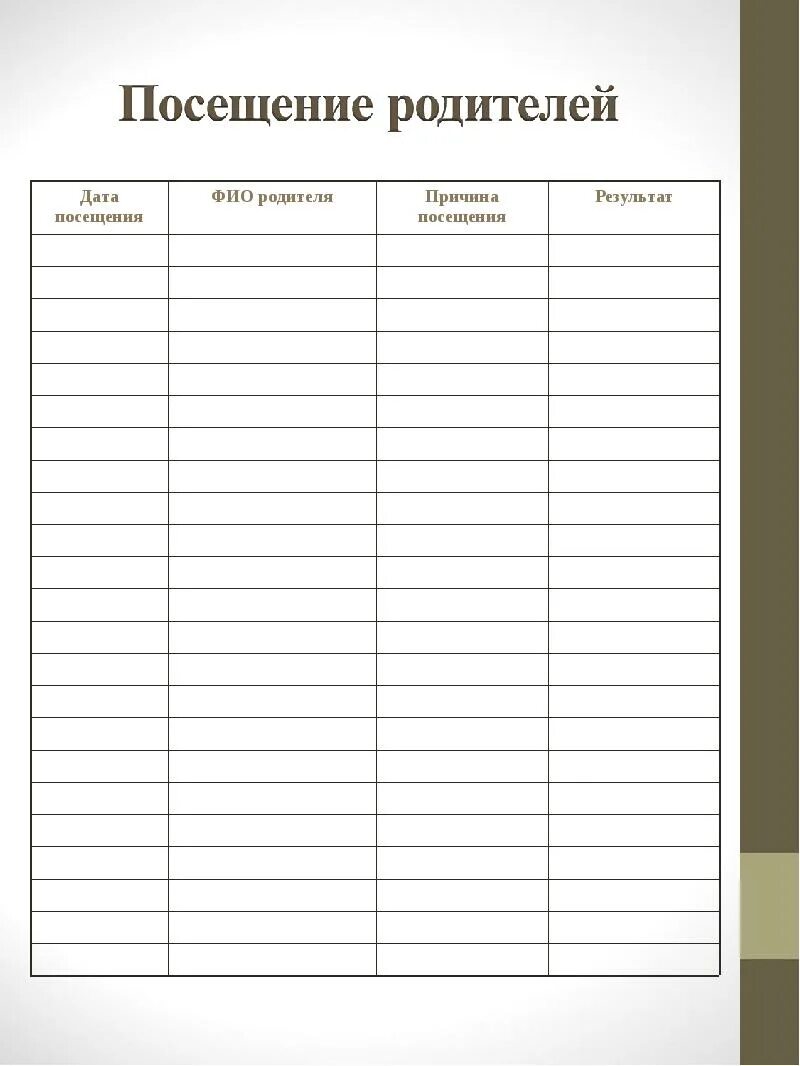 Посещение родителей

| Дата посещения | ФИО родителя | Причина посещения | Результат |
|---|---|---|---|
| | | | |
| | | | |
| | | | |
| | | | |
| | | | |
| | | | |
| | | | |
| | | | |
| | | | |
| | | | |
| | | | |
| | | | |
| | | | |
| | | | |
| | | | |
| | | | |
| | | | |
| | | | |
| | | | |
| | | | |
| | | | |
| | | | |
| | | | |